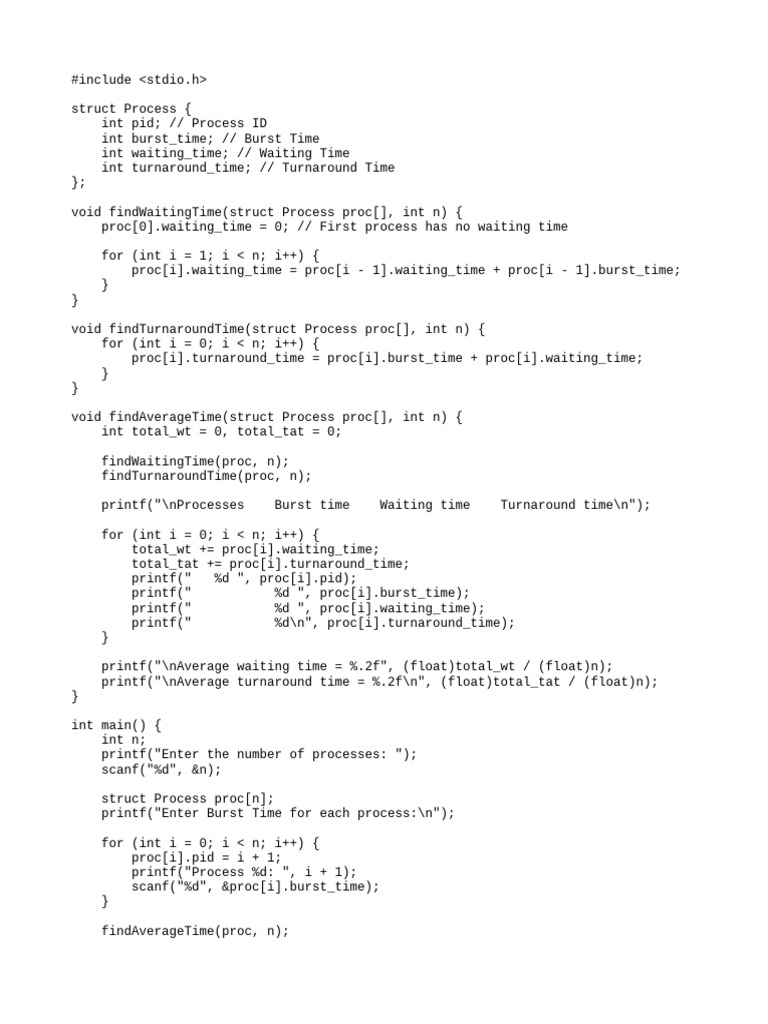 #include <stdio.h>

struct Process {
    int pid; // Process ID
    int burst_time; // Burst Time
    int waiting_time; // Waiting Time
    int turnaround_time; // Turnaround Time
};

void findWaitingTime(struct Process proc[], int n) {
    proc[0].waiting_time = 0; // First process has no waiting time

    for (int i = 1; i < n; i++) {
        proc[i].waiting_time = proc[i - 1].waiting_time + proc[i - 1].burst_time;
    }
}

void findTurnaroundTime(struct Process proc[], int n) {
    for (int i = 0; i < n; i++) {
        proc[i].turnaround_time = proc[i].burst_time + proc[i].waiting_time;
    }
}

void findAverageTime(struct Process proc[], int n) {
    int total_wt = 0, total_tat = 0;

    findWaitingTime(proc, n);
    findTurnaroundTime(proc, n);

    printf("\nProcesses    Burst time    Waiting time    Turnaround time\n");

    for (int i = 0; i < n; i++) {
        total_wt += proc[i].waiting_time;
        total_tat += proc[i].turnaround_time;
        printf("   %d ", proc[i].pid);
        printf("           %d ", proc[i].burst_time);
        printf("           %d ", proc[i].waiting_time);
        printf("           %d\n", proc[i].turnaround_time);
    }

    printf("\nAverage waiting time = %.2f", (float)total_wt / (float)n);
    printf("\nAverage turnaround time = %.2f\n", (float)total_tat / (float)n);
}

int main() {
    int n;
    printf("Enter the number of processes: ");
    scanf("%d", &n);

    struct Process proc[n];
    printf("Enter Burst Time for each process:\n");

    for (int i = 0; i < n; i++) {
        proc[i].pid = i + 1;
        printf("Process %d: ", i + 1);
        scanf("%d", &proc[i].burst_time);
    }

    findAverageTime(proc, n);